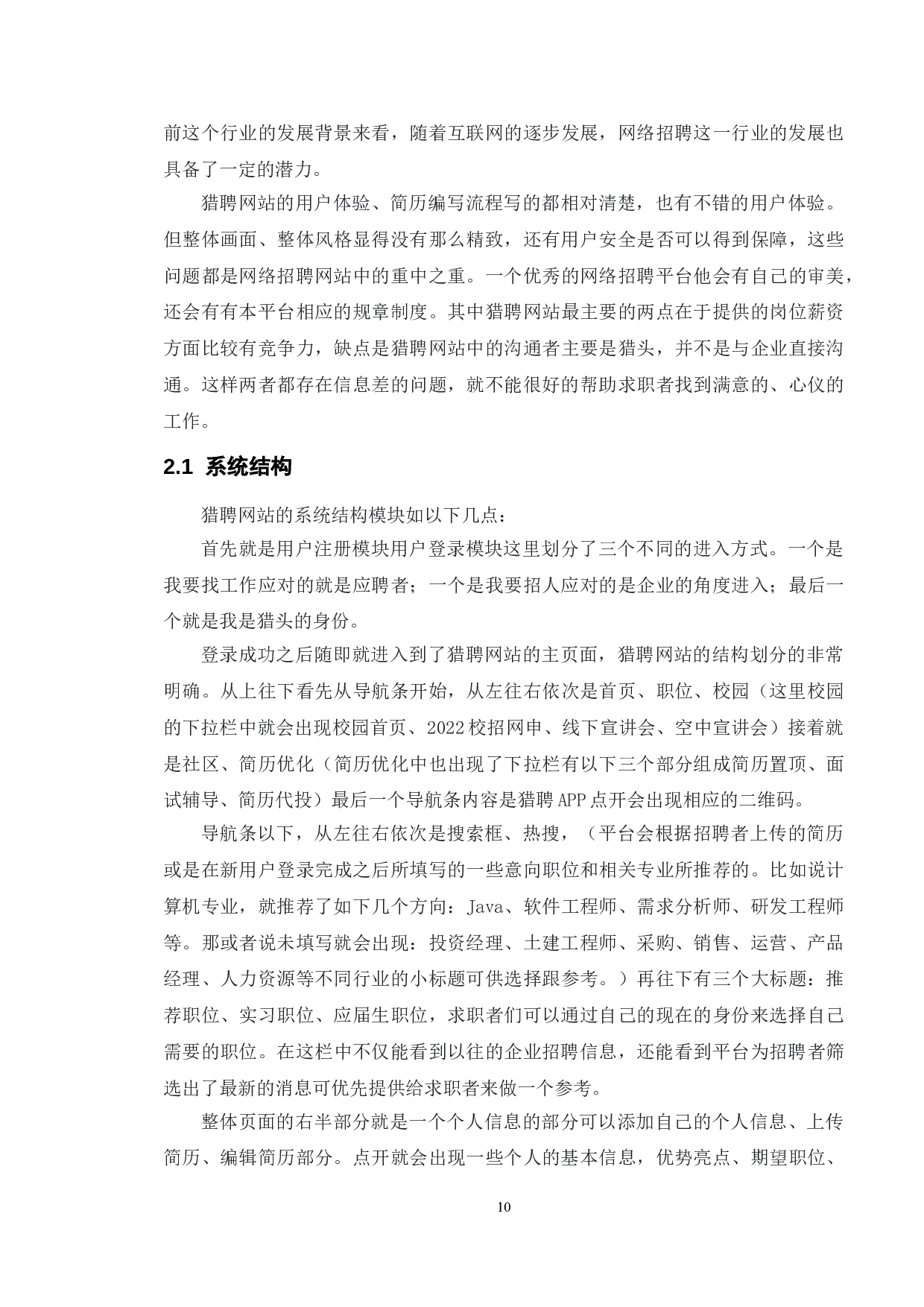 前这个行业的发展背景来看，随着互联网的逐步发展，网络招聘这一行业的发展也具备了一定的潜力。

猎聘网站的用户体验、简历编写流程写的都相对清楚，也有不错的用户体验。但整体画面、整体风格显得没有那么精致，还有用户安全是否可以得到保障，这些问题都是网络招聘网站中的重中之重。一个优秀的网络招聘平台他会有自己的审美，还会有有本平台相应的规章制度。其中猎聘网站最主要的两点在于提供的岗位薪资方面比较有竞争力，缺点是猎聘网站中的沟通者主要是猎头，并不是与企业直接沟通。这样两者都存在信息差的问题，就不能很好的帮助求职者找到满意的、心仪的工作。

2.1 系统结构

猎聘网站的系统结构模块如以下几点：

首先就是用户注册模块用户登录模块这里划分了三个不同的进入方式。一个是我要找工作应对的就是应聘者；一个是我要招人应对的是企业的角度进入；最后一个就是我是猎头的身份。

登录成功之后随即就进入到了猎聘网站的主页面，猎聘网站的结构划分的非常明确。从上往下看先从导航条开始，从左往右依次是首页、职位、校园（这里校园的下拉栏中就会出现校园首页、2022校招网申、线下宣讲会、空中宣讲会）接着就是社区、简历优化（简历优化中也出现了下拉栏有以下三个部分组成简历置顶、面试辅导、简历代投）最后一个导航条内容是猎聘APP点开会出现相应的二维码。

导航条以下，从左往右依次是搜索框、热搜，（平台会根据招聘者上传的简历或是在新用户登录完成之后所填写的一些意向职位和相关专业所推荐的。比如说计算机专业，就推荐了如下几个方向：Java、软件工程师、需求分析师、研发工程师等。那或者说未填写就会出现：投资经理、土建工程师、采购、销售、运营、产品经理、人力资源等不同行业的小标题可供选择跟参考。）再往下有三个大标题：推荐职位、实习职位、应届生职位，求职者们可以通过自己的现在的身份来选择自己需要的职位。在这栏中不仅能看到以往的企业招聘信息，还能看到平台为招聘者筛选出了最新的消息可优先提供给求职者来做一个参考。

整体页面的右半部分就是一个个人信息的部分可以添加自己的个人信息、上传简历、编辑简历部分。点开就会出现一些个人的基本信息，优势亮点、期望职位、

10